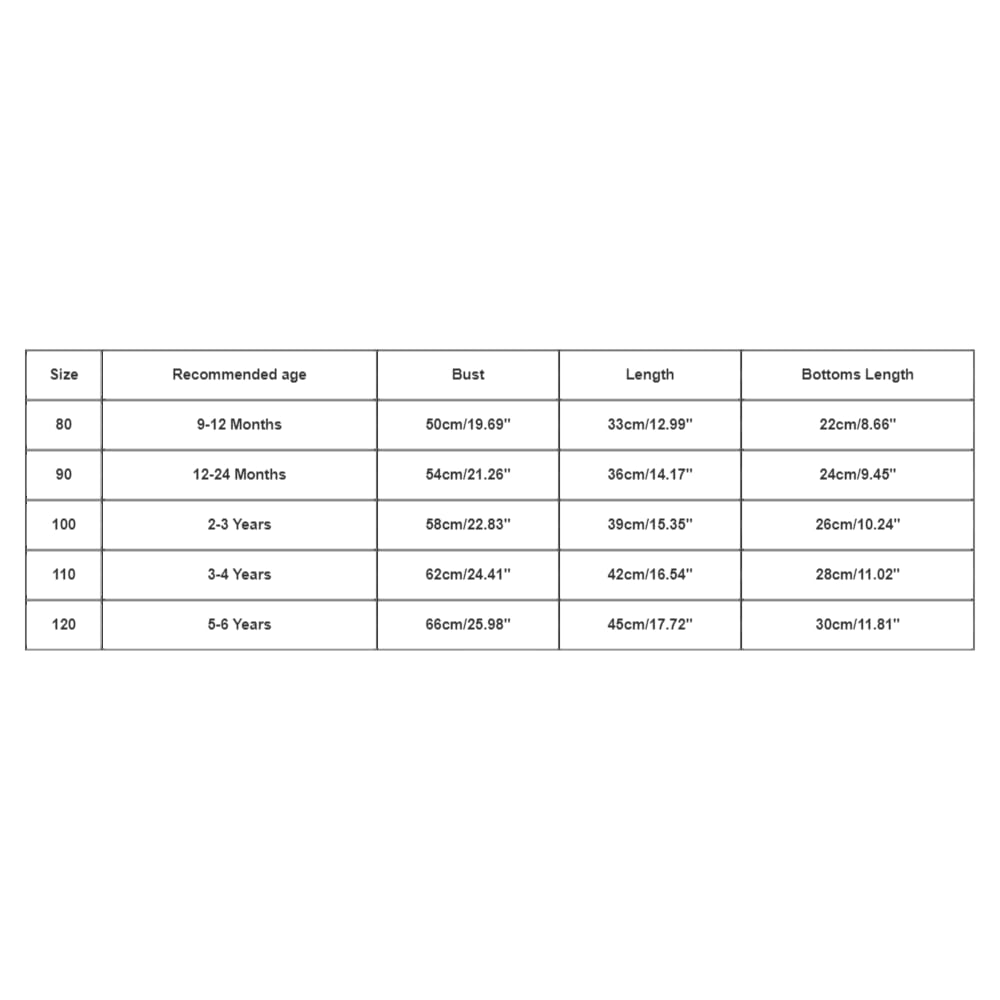 | Size | Recommended age | Bust | Length | Bottoms Length |
|---|---|---|---|---|
| 80 | 9-12 Months | 50cm/19.69'' | 33cm/12.99'' | 22cm/8.66'' |
| 90 | 12-24 Months | 54cm/21.26'' | 36cm/14.17'' | 24cm/9.45'' |
| 100 | 2-3 Years | 58cm/22.83'' | 39cm/15.35'' | 26cm/10.24'' |
| 110 | 3-4 Years | 62cm/24.41'' | 42cm/16.54'' | 28cm/11.02'' |
| 120 | 5-6 Years | 66cm/25.98'' | 45cm/17.72'' | 30cm/11.81'' |